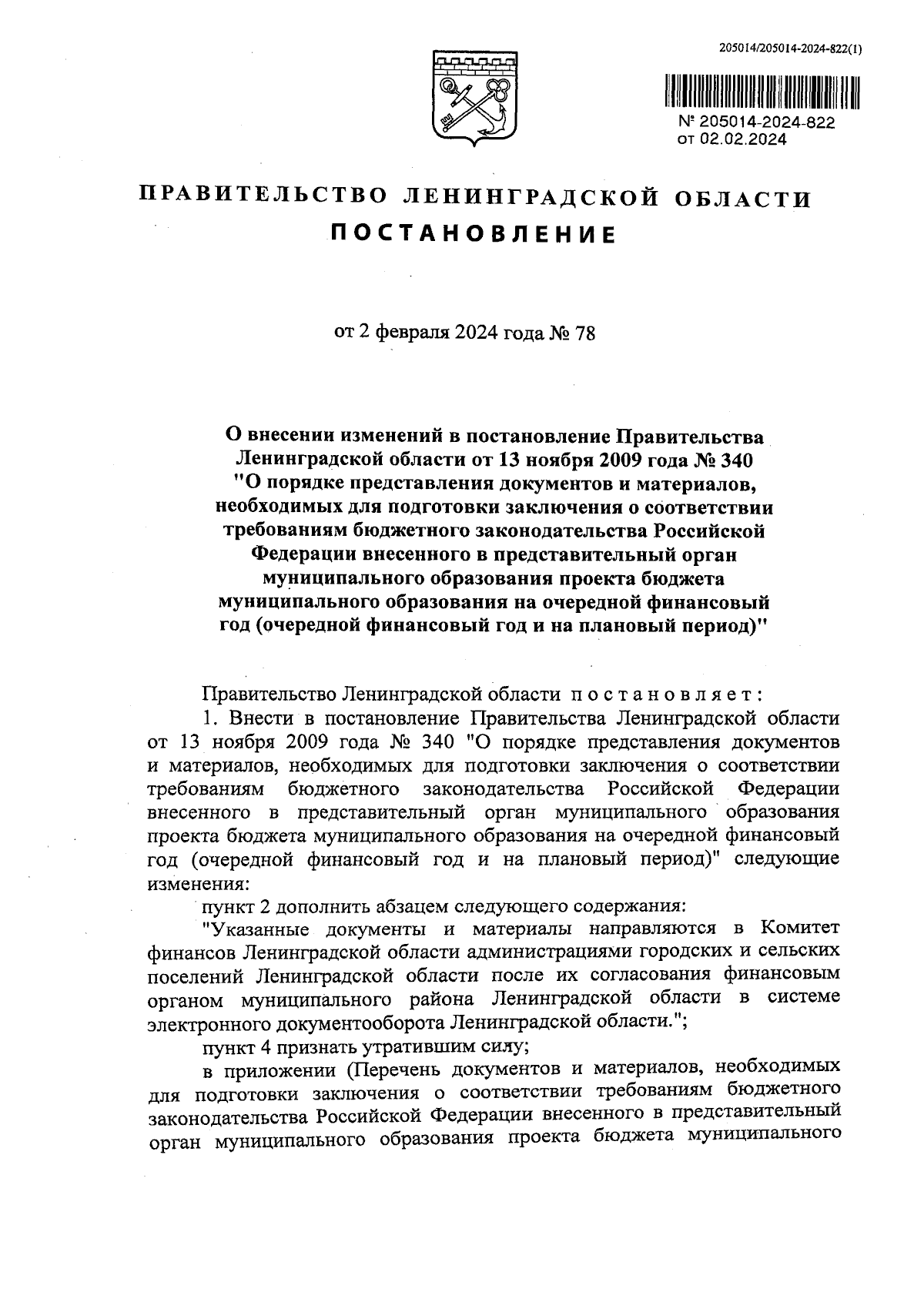 205014/205014-2024-822(1)

№ 205014-2024-822
от 02.02.2024

ПРАВИТЕЛЬСТВО ЛЕНИНГРАДСКОЙ ОБЛАСТИ
ПОСТАНОВЛЕНИЕ

от 2 февраля 2024 года № 78

О внесении изменений в постановление Правительства Ленинградской области от 13 ноября 2009 года № 340 "О порядке представления документов и материалов, необходимых для подготовки заключения о соответствии требованиям бюджетного законодательства Российской Федерации внесенного в представительный орган муниципального образования проекта бюджета муниципального образования на очередной финансовый год (очередной финансовый год и на плановый период)"

Правительство Ленинградской области постановляет:

1. Внести в постановление Правительства Ленинградской области от 13 ноября 2009 года № 340 "О порядке представления документов и материалов, необходимых для подготовки заключения о соответствии требованиям бюджетного законодательства Российской Федерации внесенного в представительный орган муниципального образования проекта бюджета муниципального образования на очередной финансовый год (очередной финансовый год и на плановый период)" следующие изменения:

пункт 2 дополнить абзацем следующего содержания:

"Указанные документы и материалы направляются в Комитет финансов Ленинградской области администрациями городских и сельских поселений Ленинградской области после их согласования финансовым органом муниципального района Ленинградской области в системе электронного документооборота Ленинградской области.";

пункт 4 признать утратившим силу;

в приложении (Перечень документов и материалов, необходимых для подготовки заключения о соответствии требованиям бюджетного законодательства Российской Федерации внесенного в представительный орган муниципального образования проекта бюджета муниципального